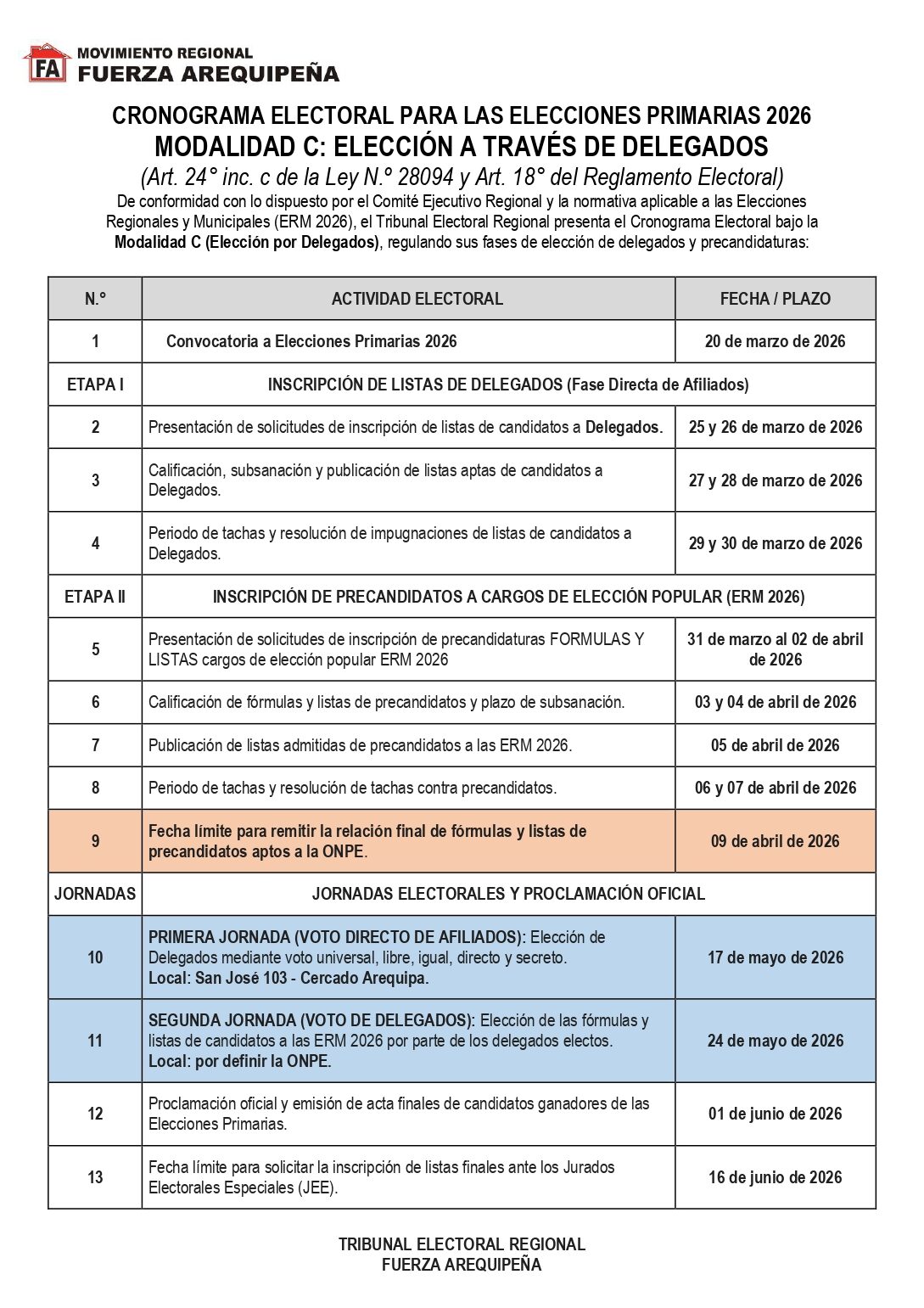 FA MOVIMIENTO REGIONAL
FUERZA AREQUIPEÑA

CRONOGRAMA ELECTORAL PARA LAS ELECCIONES PRIMARIAS 2026
MODALIDAD C: ELECCIÓN A TRAVÉS DE DELEGADOS
(Art. 24° inc. c de la Ley N.° 28094 y Art. 18° del Reglamento Electoral)
De conformidad con lo dispuesto por el Comité Ejecutivo Regional y la normativa aplicable a las Elecciones Regionales y Municipales (ERM 2026), el Tribunal Electoral Regional presenta el Cronograma Electoral bajo la Modalidad C (Elección por Delegados), regulando sus fases de elección de delegados y precandidaturas:

| N.° | ACTIVIDAD ELECTORAL | FECHA / PLAZO |
|---|---|---|
| 1 | Convocatoria a Elecciones Primarias 2026 | 20 de marzo de 2026 |
| ETAPA I | INSCRIPCIÓN DE LISTAS DE DELEGADOS (Fase Directa de Afiliados) | |
| 2 | Presentación de solicitudes de inscripción de listas de candidatos a Delegados. | 25 y 26 de marzo de 2026 |
| 3 | Calificación, subsanación y publicación de listas aptas de candidatos a Delegados. | 27 y 28 de marzo de 2026 |
| 4 | Periodo de tachas y resolución de impugnaciones de listas de candidatos a Delegados. | 29 y 30 de marzo de 2026 |
| ETAPA II | INSCRIPCIÓN DE PRECANDIDATOS A CARGOS DE ELECCIÓN POPULAR (ERM 2026) | |
| 5 | Presentación de solicitudes de inscripción de precandidaturas FORMULAS Y LISTAS cargos de elección popular ERM 2026 | 31 de marzo al 02 de abril de 2026 |
| 6 | Calificación de fórmulas y listas de precandidatos y plazo de subsanación. | 03 y 04 de abril de 2026 |
| 7 | Publicación de listas admitidas de precandidatos a las ERM 2026. | 05 de abril de 2026 |
| 8 | Periodo de tachas y resolución de tachas contra precandidatos. | 06 y 07 de abril de 2026 |
| 9 | Fecha límite para remitir la relación final de fórmulas y listas de precandidatos aptos a la ONPE. | 09 de abril de 2026 |
| JORNADAS | JORNADAS ELECTORALES Y PROCLAMACIÓN OFICIAL | |
| 10 | PRIMERA JORNADA (VOTO DIRECTO DE AFILIADOS): Elección de Delegados mediante voto universal, libre, igual, directo y secreto. Local: San José 103 - Cercado Arequipa. | 17 de mayo de 2026 |
| 11 | SEGUNDA JORNADA (VOTO DE DELEGADOS): Elección de las fórmulas y listas de candidatos a las ERM 2026 por parte de los delegados electos. Local: por definir la ONPE. | 24 de mayo de 2026 |
| 12 | Proclamación oficial y emisión de acta finales de candidatos ganadores de las Elecciones Primarias. | 01 de junio de 2026 |
| 13 | Fecha límite para solicitar la inscripción de listas finales ante los Jurados Electorales Especiales (JEE). | 16 de junio de 2026 |

TRIBUNAL ELECTORAL REGIONAL
FUERZA AREQUIPEÑA